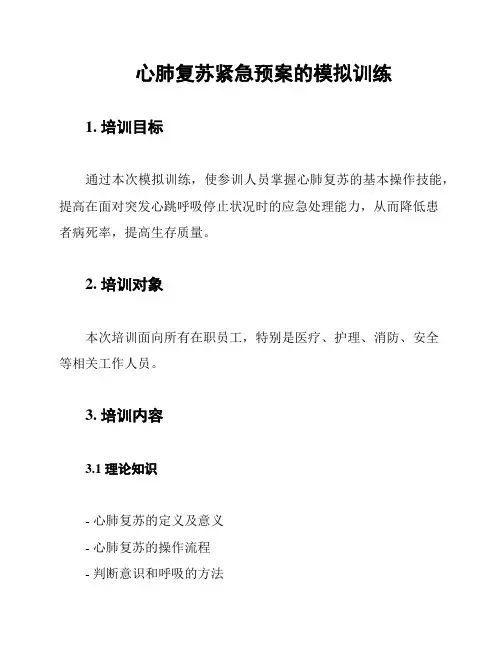 心肺复苏紧急预案的模拟训练

1. 培训目标

通过本次模拟训练，使参训人员掌握心肺复苏的基本操作技能，提高在面对突发心跳呼吸停止状况时的应急处理能力，从而降低患者病死率，提高生存质量。

2. 培训对象

本次培训面向所有在职员工，特别是医疗、护理、消防、安全等相关工作人员。

3. 培训内容

3.1 理论知识

- 心肺复苏的定义及意义
- 心肺复苏的操作流程
- 判断意识和呼吸的方法